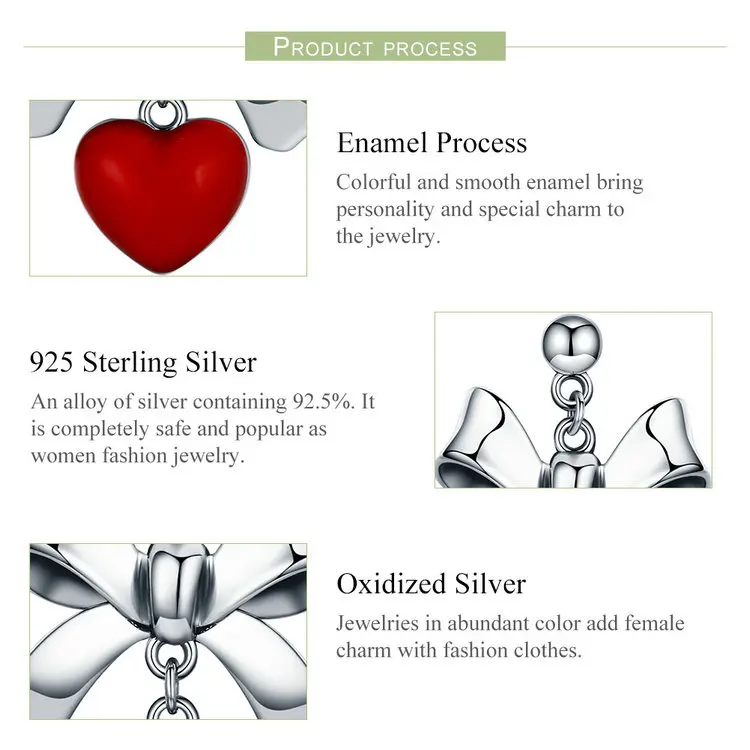 PRODUCT PROCESS

Enamel Process

Colorful and smooth enamel bring personality and special charm to the jewelry.

925 Sterling Silver

An alloy of silver containing 92.5%. It is completely safe and popular as women fashion jewelry.

Oxidized Silver

Jewelries in abundant color add female charm with fashion clothes.